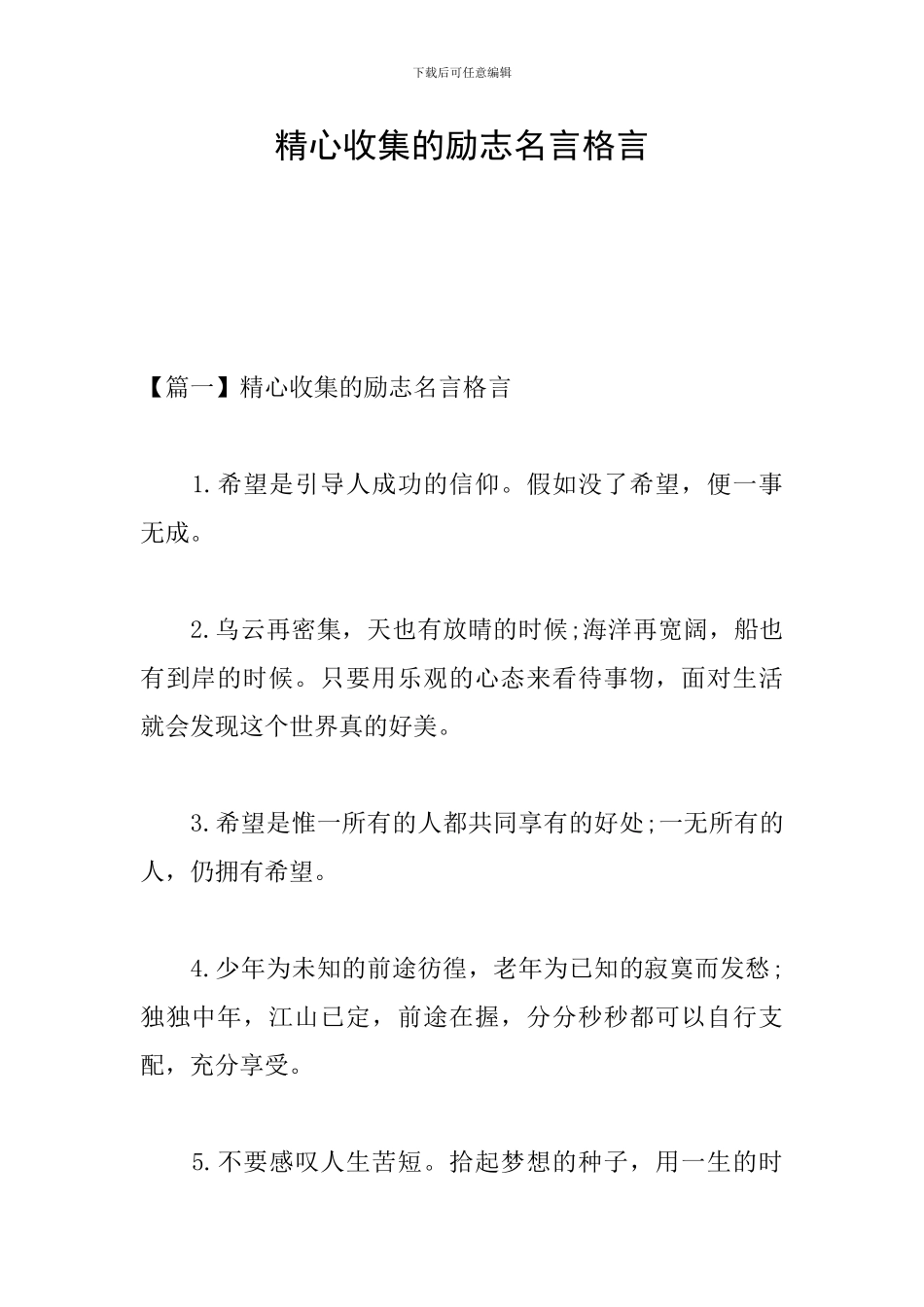 下载后可任意编辑

精心收集的励志名言格言

【篇一】精心收集的励志名言格言

1.希望是引导人成功的信仰。假如没了希望，便一事无成。

2.乌云再密集，天也有放晴的时候;海洋再宽阔，船也有到岸的时候。只要用乐观的心态来看待事物，面对生活就会发现这个世界真的好美。

3.希望是惟一所有的人都共同享有的好处;一无所有的人，仍拥有希望。

4.少年为未知的前途彷徨，老年为已知的寂寞而发愁;独独中年，江山已定，前途在握，分分秒秒都可以自行支配，充分享受。

5.不要感叹人生苦短。拾起梦想的种子，用一生的时